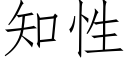 知性